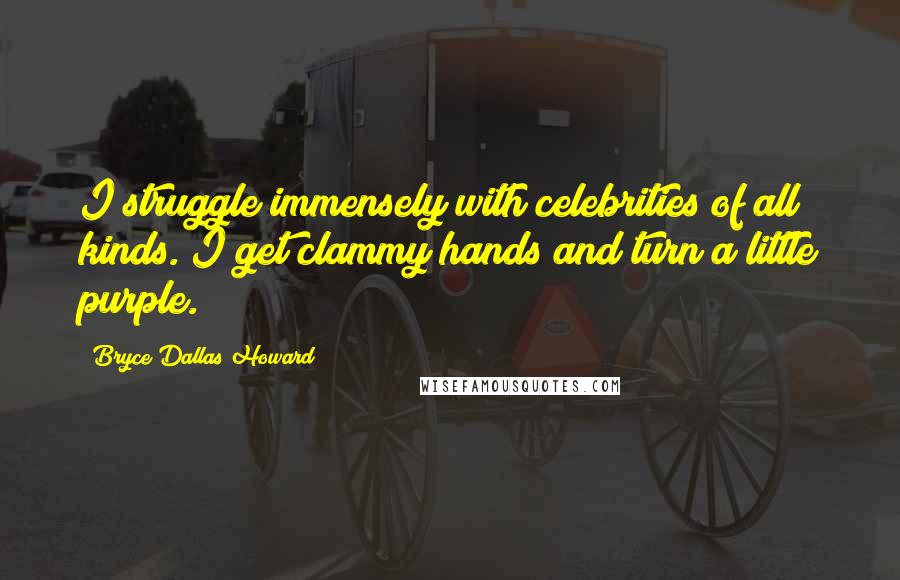 I struggle immensely with celebrities of all kinds. I get clammy hands and turn a little purple.

Bryce Dallas Howard

WISEFAMOUSQUOTES.COM